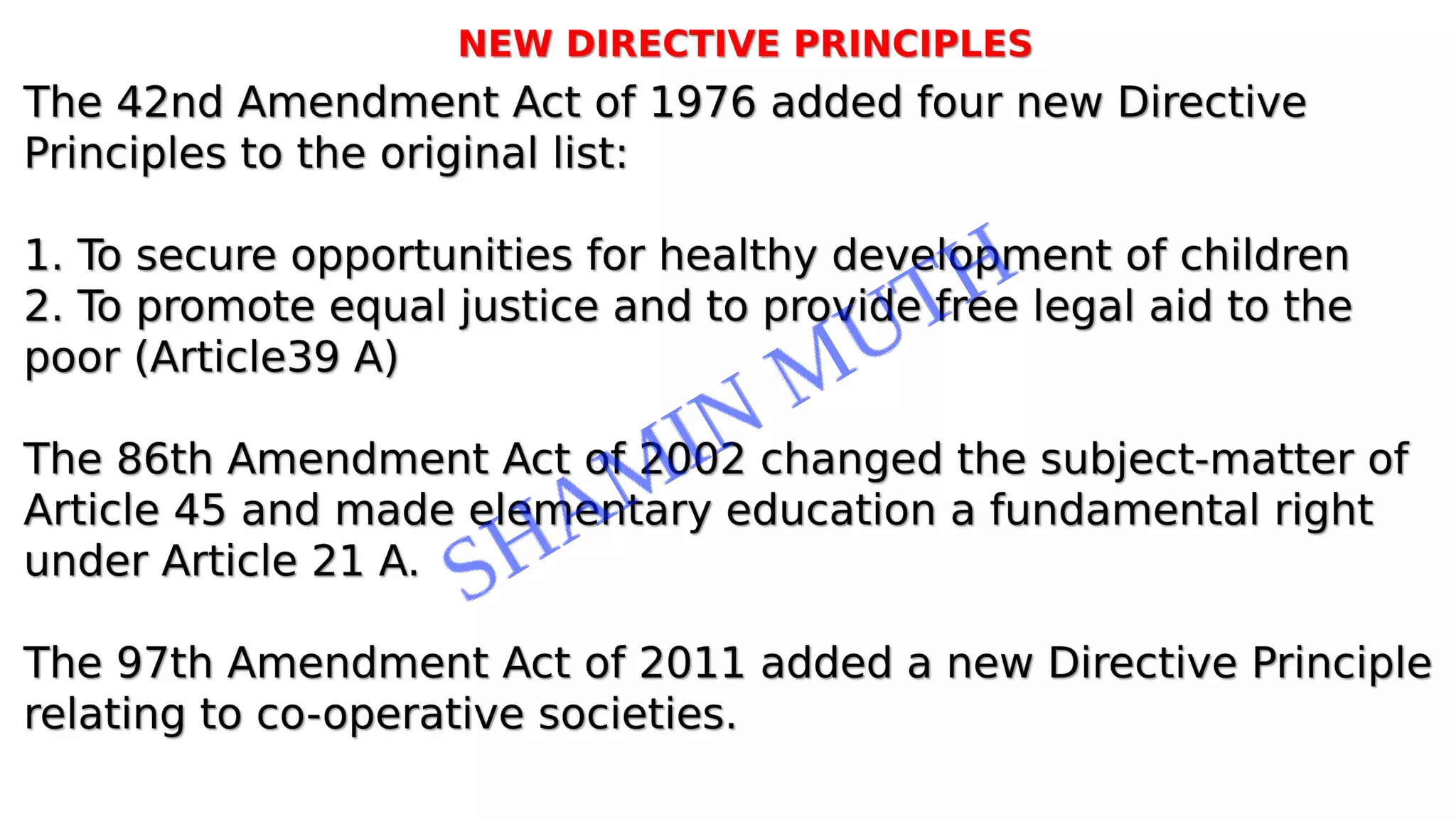 NEW DIRECTIVE PRINCIPLES

The 42nd Amendment Act of 1976 added four new Directive Principles to the original list:

1. To secure opportunities for healthy development of children
2. To promote equal justice and to provide free legal aid to the poor (Article39 A)

The 86th Amendment Act of 2002 changed the subject-matter of Article 45 and made elementary education a fundamental right under Article 21 A.

The 97th Amendment Act of 2011 added a new Directive Principle relating to co-operative societies.

SHAMIN MUTH